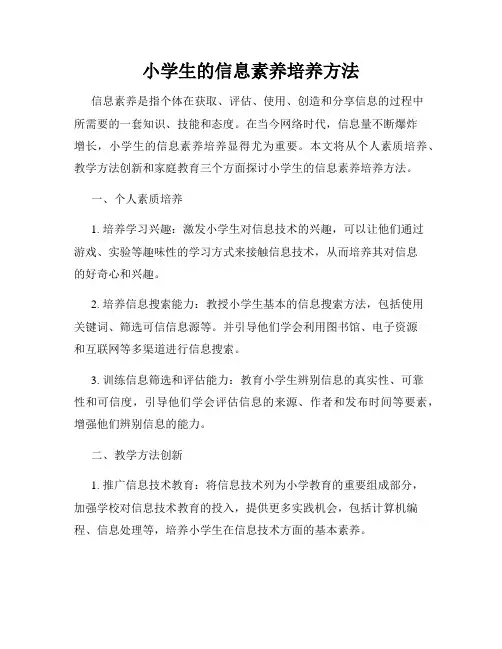 小学生的信息素养培养方法

信息素养是指个体在获取、评估、使用、创造和分享信息的过程中所需要的一套知识、技能和态度。在当今网络时代，信息量不断爆炸增长，小学生的信息素养培养显得尤为重要。本文将从个人素质培养、教学方法创新和家庭教育三个方面探讨小学生的信息素养培养方法。

一、个人素质培养

1. 培养学习兴趣：激发小学生对信息技术的兴趣，可以让他们通过游戏、实验等趣味性的学习方式来接触信息技术，从而培养其对信息的好奇心和兴趣。

2. 培养信息搜索能力：教授小学生基本的信息搜索方法，包括使用关键词、筛选可信信息源等。并引导他们学会利用图书馆、电子资源和互联网等多渠道进行信息搜索。

3. 训练信息筛选和评估能力：教育小学生辨别信息的真实性、可靠性和可信度，引导他们学会评估信息的来源、作者和发布时间等要素，增强他们辨别信息的能力。

二、教学方法创新

1. 推广信息技术教育：将信息技术列为小学教育的重要组成部分，加强学校对信息技术教育的投入，提供更多实践机会，包括计算机编程、信息处理等，培养小学生在信息技术方面的基本素养。